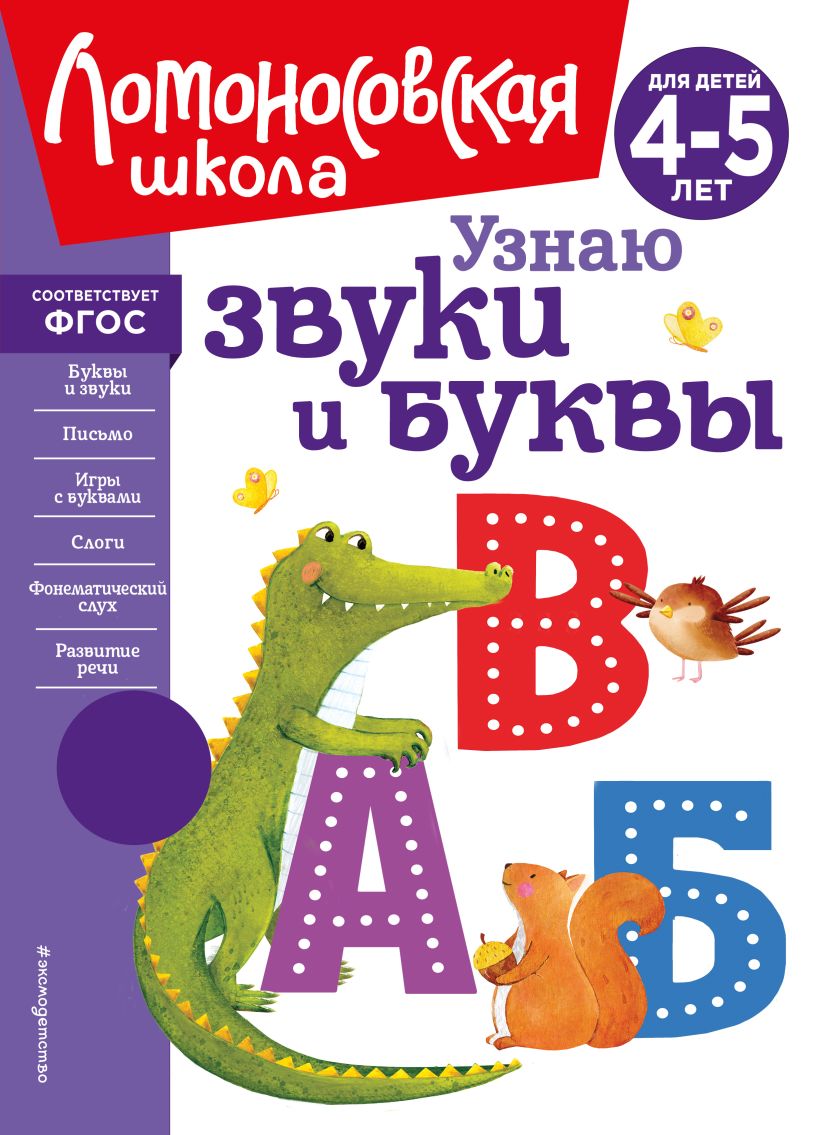 Ломоносовская школа

ДЛЯ ДЕТЕЙ
4-5
ЛЕТ

Узнаю звуки и буквы

СООТВЕТСТВУЕТ ФГОС

Буквы и звуки

Письмо

Игры с буквами

Слоги

Фонематический слух

Развитие речи

В

А

Б

#эксмодетство